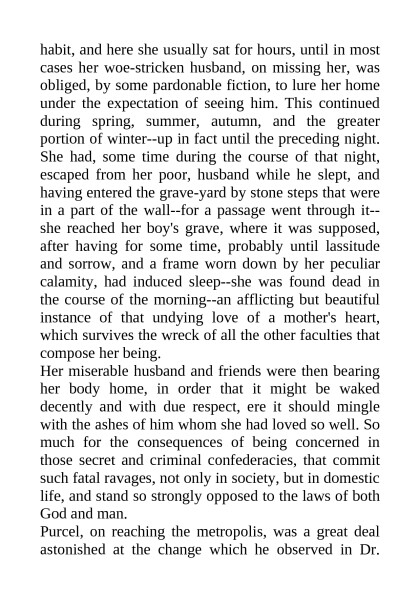 habit, and here she usually sat for hours, until in most cases her woe-stricken husband, on missing her, was obliged, by some pardonable fiction, to lure her home under the expectation of seeing him. This continued during spring, summer, autumn, and the greater portion of winter--up in fact until the preceding night. She had, some time during the course of that night, escaped from her poor, husband while he slept, and having entered the grave-yard by stone steps that were in a part of the wall--for a passage went through it--she reached her boy's grave, where it was supposed, after having for some time, probably until lassitude and sorrow, and a frame worn down by her peculiar calamity, had induced sleep--she was found dead in the course of the morning--an afflicting but beautiful instance of that undying love of a mother's heart, which survives the wreck of all the other faculties that compose her being.
Her miserable husband and friends were then bearing her body home, in order that it might be waked decently and with due respect, ere it should mingle with the ashes of him whom she had loved so well. So much for the consequences of being concerned in those secret and criminal confederacies, that commit such fatal ravages, not only in society, but in domestic life, and stand so strongly opposed to the laws of both God and man.
Purcel, on reaching the metropolis, was a great deal astonished at the change which he observed in Dr.